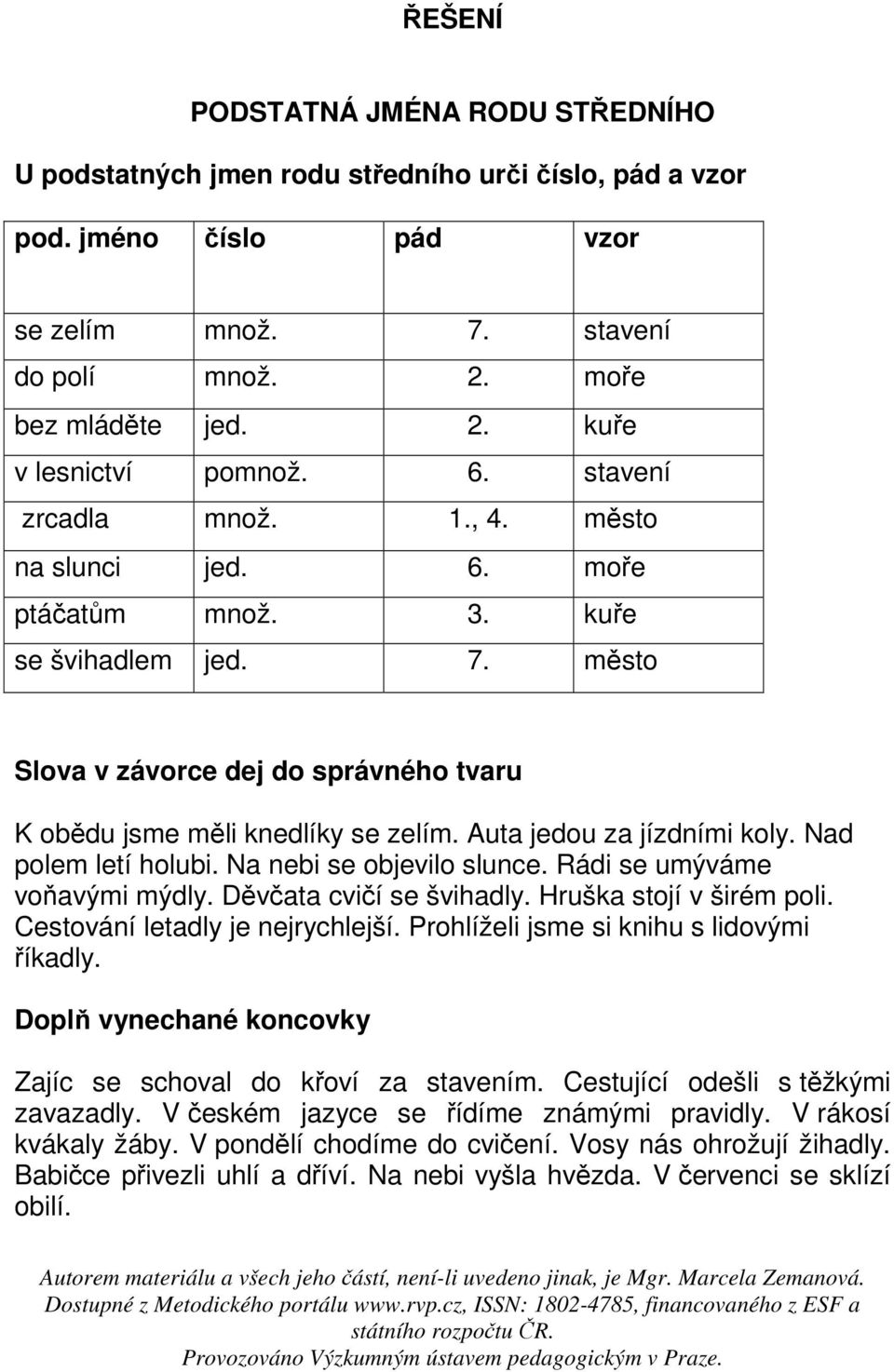 ŘEŠENÍ

PODSTATNÁ JMÉNA RODU STŘEDNÍHO

U podstatných jmen rodu středního urči číslo, pád a vzor

| pod. jméno | číslo | pád | vzor |
|---|---|---|---|
| se zelím | množ. | 7. | stavení |
| do polí | množ. | 2. | moře |
| bez mláděte | jed. | 2. | kuře |
| v lesnictví | pomnož. | 6. | stavení |
| zrcadla | množ. | 1., 4. | město |
| na slunci | jed. | 6. | moře |
| ptáčatům | množ. | 3. | kuře |
| se švihadlem | jed. | 7. | město |

Slova v závorce dej do správného tvaru

K obědu jsme měli knedlíky se zelím. Auta jedou za jízdními koly. Nad polem letí holubi. Na nebi se objevilo slunce. Rádi se umýváme voňavými mýdly. Děvčata cvičí se švihadly. Hruška stojí v širém poli. Cestování letadly je nejrychlejší. Prohlíželi jsme si knihu s lidovými říkadly.

Doplň vynechané koncovky

Zajíc se schoval do křoví za stavením. Cestující odešli s těžkými zavazadly. V českém jazyce se řídíme známými pravidly. V rákosí kvákaly žáby. V pondělí chodíme do cvičení. Vosy nás ohrožují žihadly. Babičce přivezli uhlí a dříví. Na nebi vyšla hvězda. V červenci se sklízí obilí.

Autorem materiálu a všech jeho částí, není-li uvedeno jinak, je Mgr. Marcela Zemanová. Dostupné z Metodického portálu www.rvp.cz, ISSN: 1802-4785, financovaného z ESF a státního rozpočtu ČR. Provozováno Výzkumným ústavem pedagogickým v Praze.